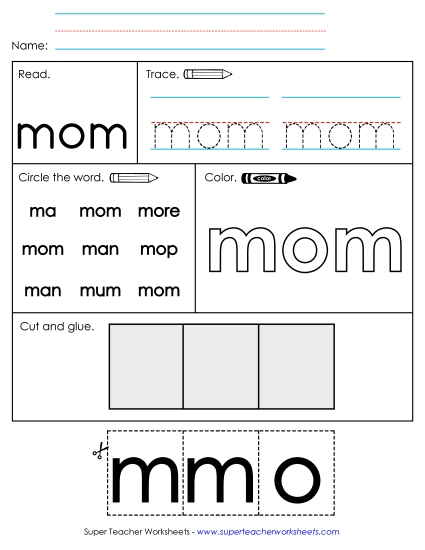 Name:

Read.

mom

Trace.

mom mom

Circle the word.

ma mom more

mom man mop

man mum mom

Color.

color

mom

Cut and glue.

m m o

Super Teacher Worksheets - www.superteacherworksheets.com